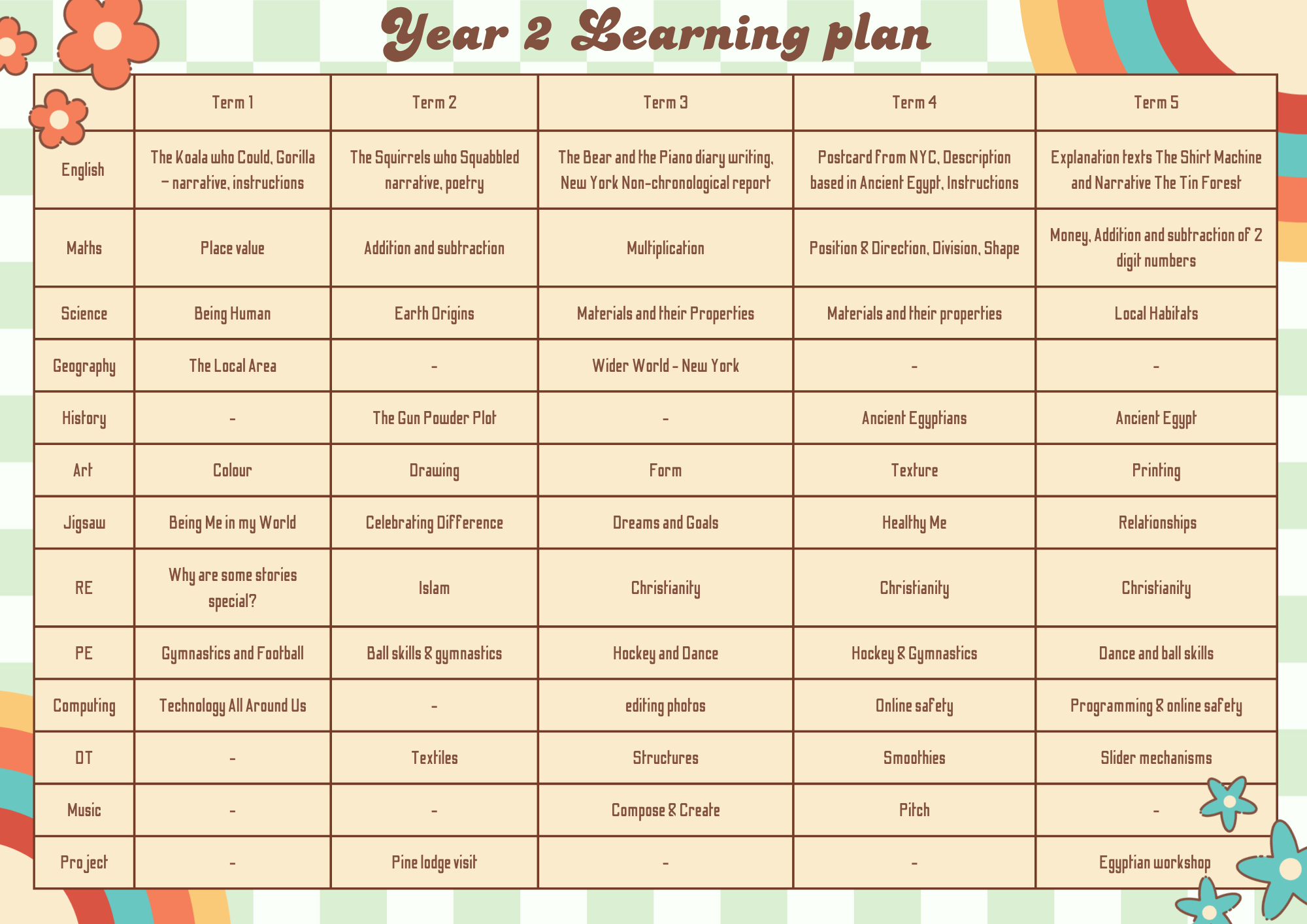 Year 2 Learning plan

| | Term 1 | Term 2 | Term 3 | Term 4 | Term 5 |
|---|---|---|---|---|---|
| English | The Koala who Could, Gorilla – narrative, instructions | The Squirrels who Squabbled narrative, poetry | The Bear and the Piano diary writing, New York Non-chronological report | Postcard from NYC, Description based in Ancient Egypt, Instructions | Explanation texts The Shirt Machine and Narrative The Tin Forest |
| Maths | Place value | Addition and subtraction | Multiplication | Position & Direction, Division, Shape | Money, Addition and subtraction of 2 digit numbers |
| Science | Being Human | Earth Origins | Materials and their Properties | Materials and their properties | Local Habitats |
| Geography | The Local Area | - | Wider World - New York | - | - |
| History | - | The Gun Powder Plot | - | Ancient Egyptians | Ancient Egypt |
| Art | Colour | Drawing | Form | Texture | Printing |
| Jigsaw | Being Me in my World | Celebrating Difference | Dreams and Goals | Healthy Me | Relationships |
| RE | Why are some stories special? | Islam | Christianity | Christianity | Christianity |
| PE | Gymnastics and Football | Ball skills & gymnastics | Hockey and Dance | Hockey & Gymnastics | Dance and ball skills |
| Computing | Technology All Around Us | - | editing photos | Online safety | Programming & online safety |
| DT | - | Textiles | Structures | Smoothies | Slider mechanisms |
| Music | - | - | Compose & Create | Pitch | - |
| Project | - | Pine lodge visit | - | - | Egyptian workshop |